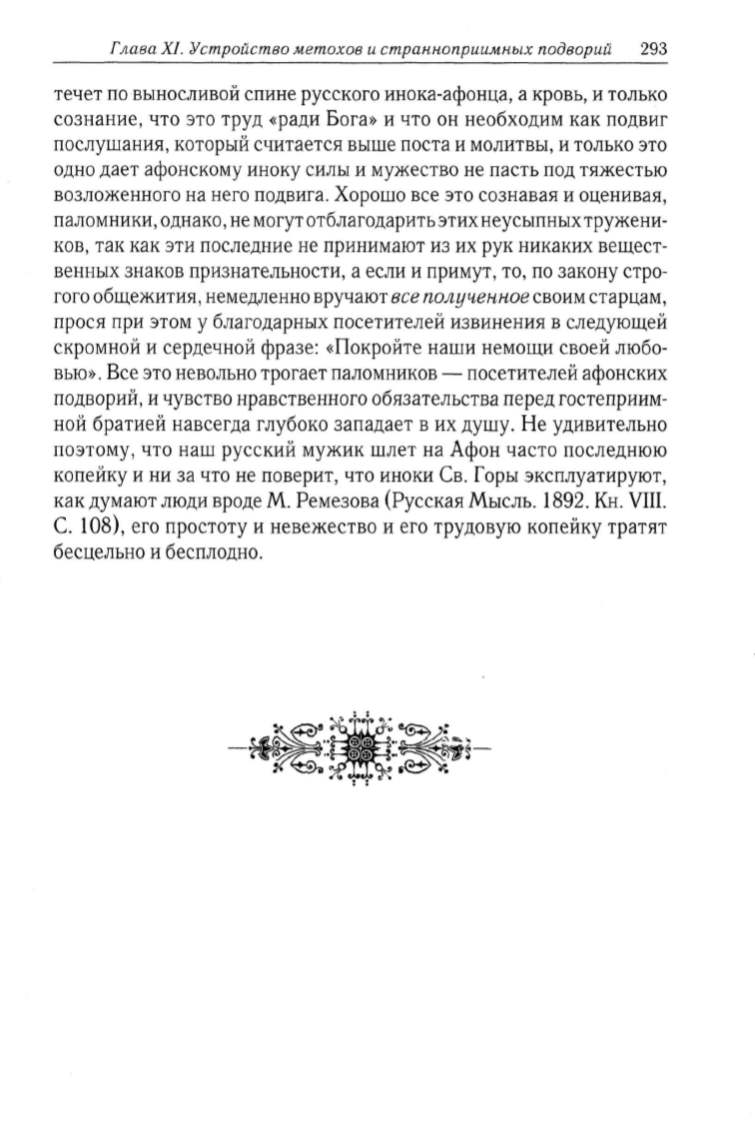 Глава XI. Устройство метохов и странноприимных подворий 293

течет по выносливой спине русского инока-афонца, а кровь, и только сознание, что это труд «ради Бога» и что он необходим как подвиг послушания, который считается выше поста и молитвы, и только это одно дает афонскому иноку силы и мужество не пасть под тяжестью возложенного на него подвига. Хорошо все это сознавая и оценивая, паломники, однако, не могут отблагодарить этих неусыпных тружеников, так как эти последние не принимают из их рук никаких вещественных знаков признательности, а если и примут, то, по закону строгого общежития, немедленно вручают все полученное своим старцам, прося при этом у благодарных посетителей извинения в следующей скромной и сердечной фразе: «Покройте наши немощи своей любовью». Все это невольно трогает паломников — посетителей афонских подворий, и чувство нравственного обязательства перед гостеприимной братией навсегда глубоко западает в их душу. Не удивительно поэтому, что наш русский мужик шлет на Афон часто последнюю копейку и ни за что не поверит, что иноки Св. Горы эксплуатируют, как думают люди вроде М. Ремезова (Русская Мысль. 1892. Кн. VIII. С. 108), его простоту и невежество и его трудовую копейку тратят бесцельно и бесплодно.